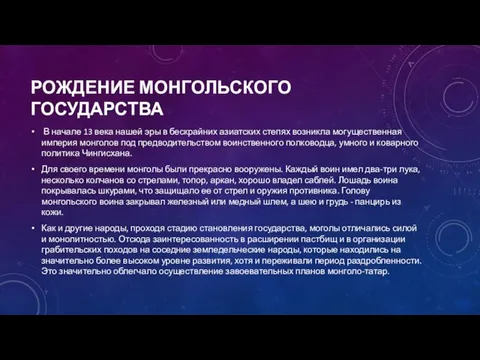 РОЖДЕНИЕ МОНГОЛЬСКОГО ГОСУДАРСТВА

• В начале 13 века нашей эры в бескрайних азиатских степях возникла могущественная империя монголов под предводительством воинственного полководца, умного и коварного политика Чингисхана.

• Для своего времени монголы были прекрасно вооружены. Каждый воин имел два-три лука, несколько колчанов со стрелами, топор, аркан, хорошо владел саблей. Лошадь воина покрывалась шкурами, что защищало ее от стрел и оружия противника. Голову монгольского воина закрывал железный или медный шлем, а шею и грудь - панцирь из кожи.

• Как и другие народы, проходя стадию становления государства, моголы отличались силой и монолитностью. Отсюда заинтересованность в расширении пастбищ и в организации грабительских походов на соседние земледельческие народы, которые находились на значительно более высоком уровне развития, хотя и переживали период раздробленности. Это значительно облегчало осуществление завоевательных планов монголо-татар.